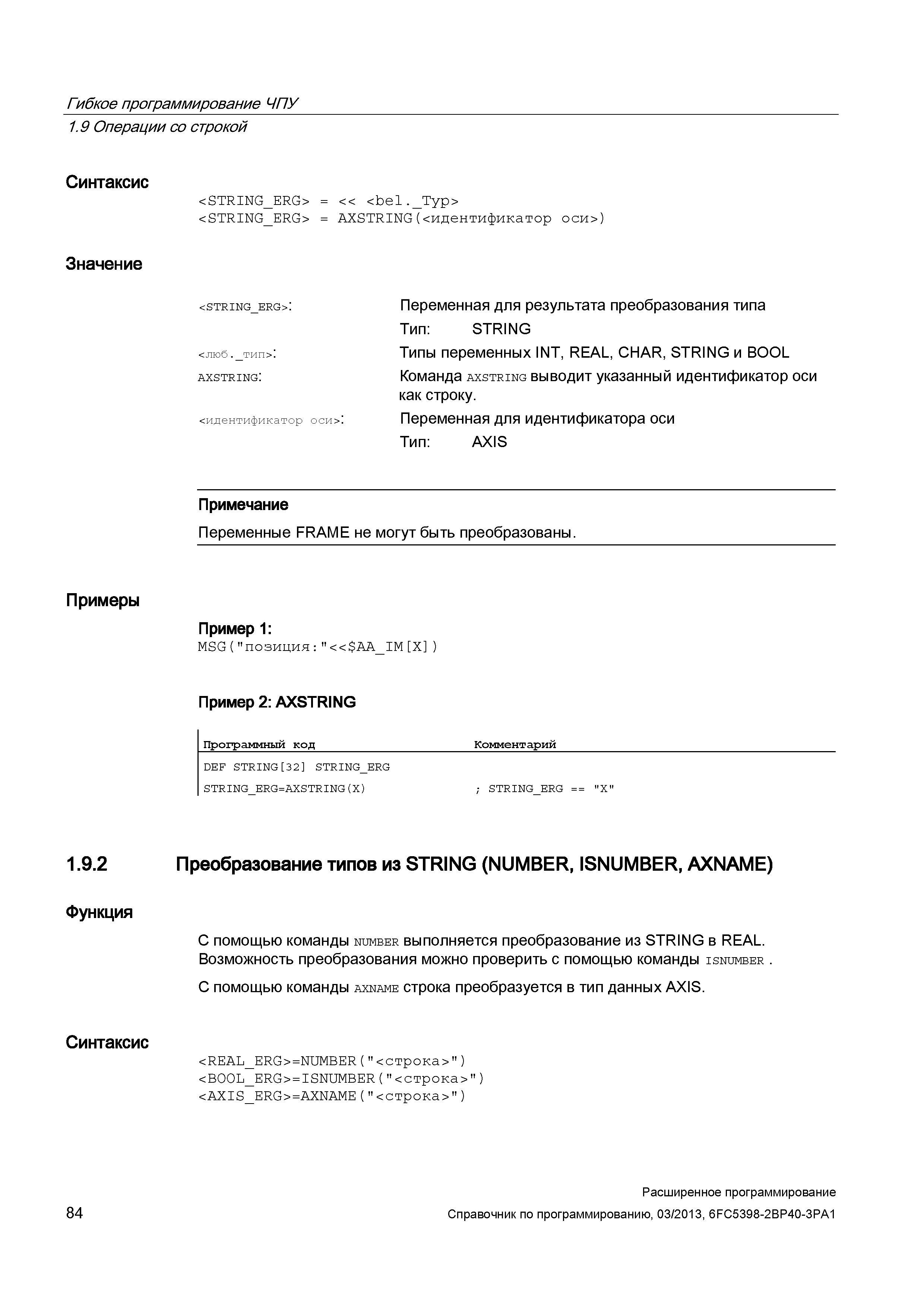 Гибкое программирование ЧПУ
1.9 Операции со строкой

Синтаксис

<STRING_ERG> = << <bel._Typ>
<STRING_ERG> = AXSTRING(<идентификатор оси>)

Значение

| | |
|---|---|
| <STRING_ERG>: | Переменная для результата преобразования типа |
| | Тип: STRING |
| <люб._тип>: | Типы переменных INT, REAL, CHAR, STRING и BOOL |
| AXSTRING: | Команда AXSTRING выводит указанный идентификатор оси как строку. |
| <идентификатор оси>: | Переменная для идентификатора оси |
| | Тип: AXIS |

Примечание

Переменные FRAME не могут быть преобразованы.

Примеры

Пример 1:
MSG("позиция:"<<$AA_IM[X])

Пример 2: AXSTRING

| Программный код | Комментарий |
|---|---|
| DEF STRING[32] STRING_ERG | |
| STRING_ERG=AXSTRING(X) | ; STRING_ERG == "X" |

1.9.2 Преобразование типов из STRING (NUMBER, ISNUMBER, AXNAME)

Функция

С помощью команды NUMBER выполняется преобразование из STRING в REAL. Возможность преобразования можно проверить с помощью команды ISNUMBER .

С помощью команды AXNAME строка преобразуется в тип данных AXIS.

Синтаксис

<REAL_ERG>=NUMBER("<строка>")
<BOOL_ERG>=ISNUMBER("<строка>")
<AXIS_ERG>=AXNAME("<строка>")

84

Расширенное программирование
Справочник по программированию, 03/2013, 6FC5398-2BP40-3PA1